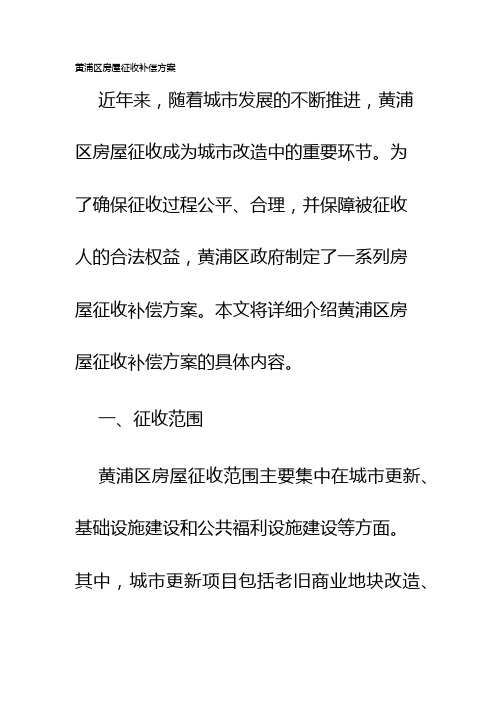 黄浦区房屋征收补偿方案

近年来，随着城市发展的不断推进，黄浦区房屋征收成为城市改造中的重要环节。为了确保征收过程公平、合理，并保障被征收人的合法权益，黄浦区政府制定了一系列房屋征收补偿方案。本文将详细介绍黄浦区房屋征收补偿方案的具体内容。

一、征收范围

黄浦区房屋征收范围主要集中在城市更新、基础设施建设和公共福利设施建设等方面。其中，城市更新项目包括老旧商业地块改造、